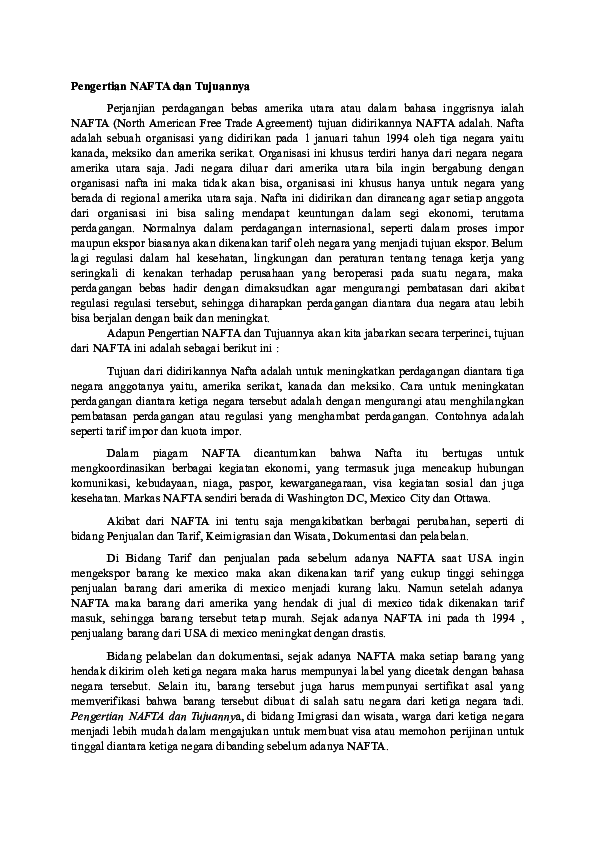 Pengertian NAFTA dan Tujuannya

Perjanjian perdagangan bebas amerika utara atau dalam bahasa inggrisnya ialah NAFTA (North American Free Trade Agreement) tujuan didirikannya NAFTA adalah. Nafta adalah sebuah organisasi yang didirikan pada 1 januari tahun 1994 oleh tiga negara yaitu kanada, meksiko dan amerika serikat. Organisasi ini khusus terdiri hanya dari negara negara amerika utara saja. Jadi negara diluar dari amerika utara bila ingin bergabung dengan organisasi nafta ini maka tidak akan bisa, organisasi ini khusus hanya untuk negara yang berada di regional amerika utara saja. Nafta ini didirikan dan dirancang agar setiap anggota dari organisasi ini bisa saling mendapat keuntungan dalam segi ekonomi, terutama perdagangan. Normalnya dalam perdagangan internasional, seperti dalam proses impor maupun ekspor biasanya akan dikenakan tarif oleh negara yang menjadi tujuan ekspor. Belum lagi regulasi dalam hal kesehatan, lingkungan dan peraturan tentang tenaga kerja yang seringkali di kenakan terhadap perusahaan yang beroperasi pada suatu negara, maka perdagangan bebas hadir dengan dimaksudkan agar mengurangi pembatasan dari akibat regulasi regulasi tersebut, sehingga diharapkan perdagangan diantara dua negara atau lebih bisa berjalan dengan baik dan meningkat.

Adapun Pengertian NAFTA dan Tujuannya akan kita jabarkan secara terperinci, tujuan dari NAFTA ini adalah sebagai berikut ini :

Tujuan dari didirikannya Nafta adalah untuk meningkatkan perdagangan diantara tiga negara anggotanya yaitu, amerika serikat, kanada dan meksiko. Cara untuk meningkatan perdagangan diantara ketiga negara tersebut adalah dengan mengurangi atau menghilangkan pembatasan perdagangan atau regulasi yang menghambat perdagangan. Contohnya adalah seperti tarif impor dan kuota impor.

Dalam piagam NAFTA dicantumkan bahwa Nafta itu bertugas untuk mengkoordinasikan berbagai kegiatan ekonomi, yang termasuk juga mencakup hubungan komunikasi, kebudayaan, niaga, paspor, kewarganegaraan, visa kegiatan sosial dan juga kesehatan. Markas NAFTA sendiri berada di Washington DC, Mexico City dan Ottawa.

Akibat dari NAFTA ini tentu saja mengakibatkan berbagai perubahan, seperti di bidang Penjualan dan Tarif, Keimigrasian dan Wisata, Dokumentasi dan pelabelan.

Di Bidang Tarif dan penjualan pada sebelum adanya NAFTA saat USA ingin mengekspor barang ke mexico maka akan dikenakan tarif yang cukup tinggi sehingga penjualan barang dari amerika di mexico menjadi kurang laku. Namun setelah adanya NAFTA maka barang dari amerika yang hendak di jual di mexico tidak dikenakan tarif masuk, sehingga barang tersebut tetap murah. Sejak adanya NAFTA ini pada th 1994 , penjualang barang dari USA di mexico meningkat dengan drastis.

Bidang pelabelan dan dokumentasi, sejak adanya NAFTA maka setiap barang yang hendak dikirim oleh ketiga negara maka harus mempunyai label yang dicetak dengan bahasa negara tersebut. Selain itu, barang tersebut juga harus mempunyai sertifikat asal yang memverifikasi bahwa barang tersebut dibuat di salah satu negara dari ketiga negara tadi. Pengertian NAFTA dan Tujuannya, di bidang Imigrasi dan wisata, warga dari ketiga negara menjadi lebih mudah dalam mengajukan untuk membuat visa atau memohon perijinan untuk tinggal diantara ketiga negara dibanding sebelum adanya NAFTA.